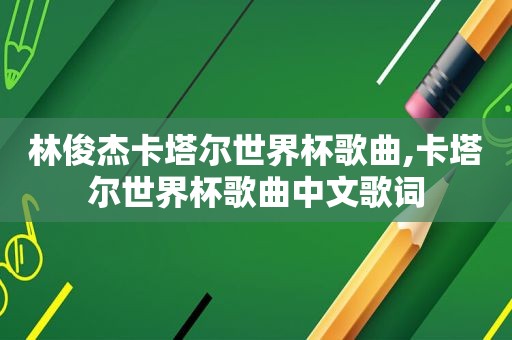 林俊杰卡塔尔世界杯歌曲,卡塔尔世界杯歌曲中文歌词